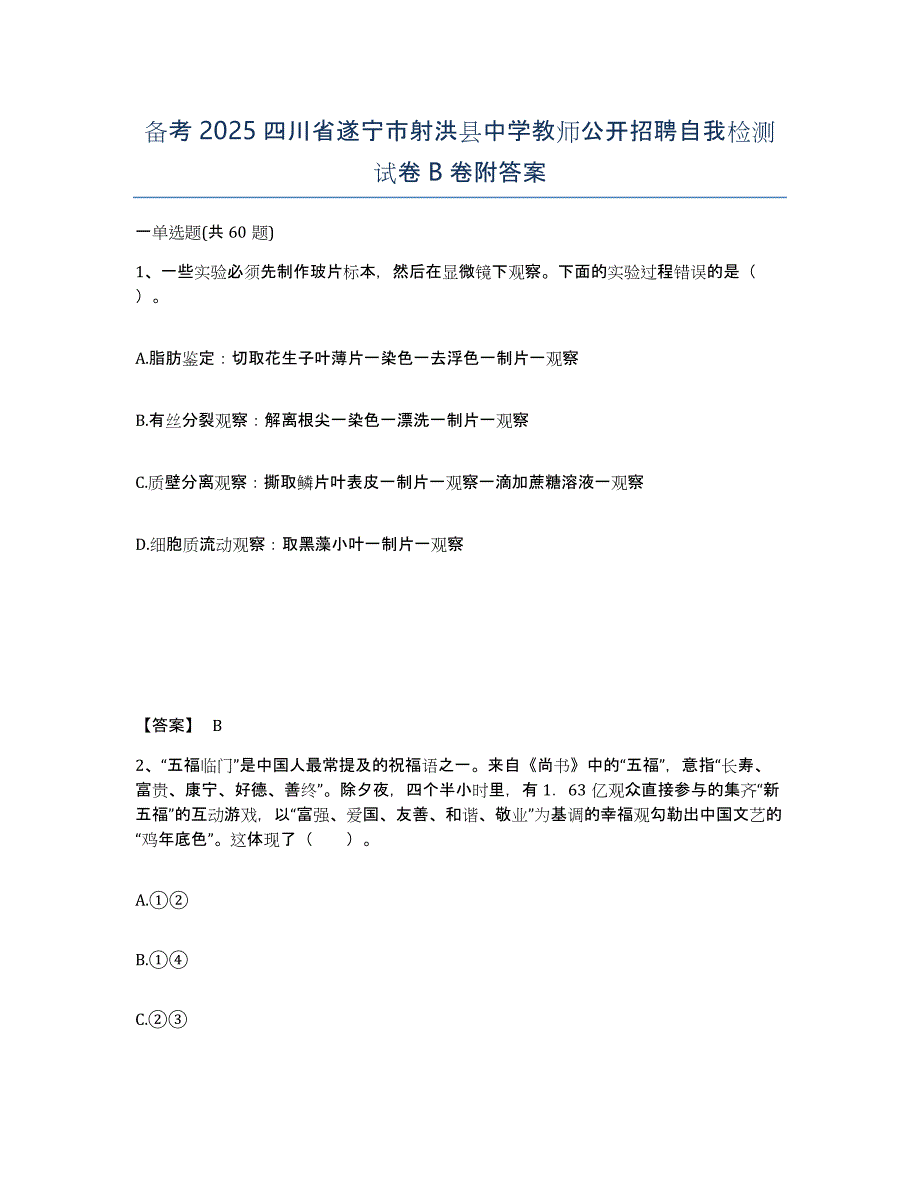 备考 2025 四川省遂宁市射洪县中学教师公开招聘自我检测试卷 B 卷附答案

一单选题(共 60 题)

1、一些实验必须先制作玻片标本，然后在显微镜下观察。下面的实验过程错误的是（ ）。

A.脂肪鉴定：切取花生子叶薄片一染色一去浮色一制片一观察

B.有丝分裂观察：解离根尖一染色一漂洗一制片一观察

C.质壁分离观察：撕取鳞片叶表皮一制片一观察一滴加蔗糖溶液一观察

D.细胞质流动观察：取黑藻小叶一制片一观察

【答案】 B

2、“五福临门”是中国人最常提及的祝福语之一。来自《尚书》中的“五福”，意指“长寿、富贵、康宁、好德、善终”。除夕夜，四个半小时里，有 1．63 亿观众直接参与的集齐“新五福”的互动游戏，以“富强、爱国、友善、和谐、敬业”为基调的幸福观勾勒出中国文艺的“鸡年底色”。这体现了（ ）。

A.①②

B.①④

C.②③